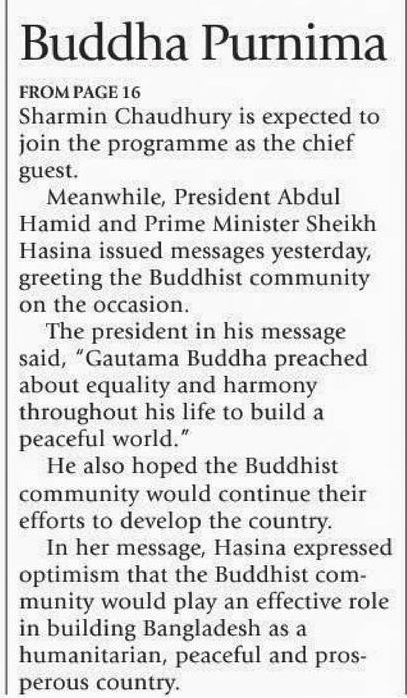 Buddha Purnima

FROM PAGE 16
Sharmin Chaudhury is expected to join the programme as the chief guest.

Meanwhile, President Abdul Hamid and Prime Minister Sheikh Hasina issued messages yesterday, greeting the Buddhist community on the occasion.

The president in his message said, "Gautama Buddha preached about equality and harmony throughout his life to build a peaceful world."

He also hoped the Buddhist community would continue their efforts to develop the country.

In her message, Hasina expressed optimism that the Buddhist community would play an effective role in building Bangladesh as a humanitarian, peaceful and prosperous country.